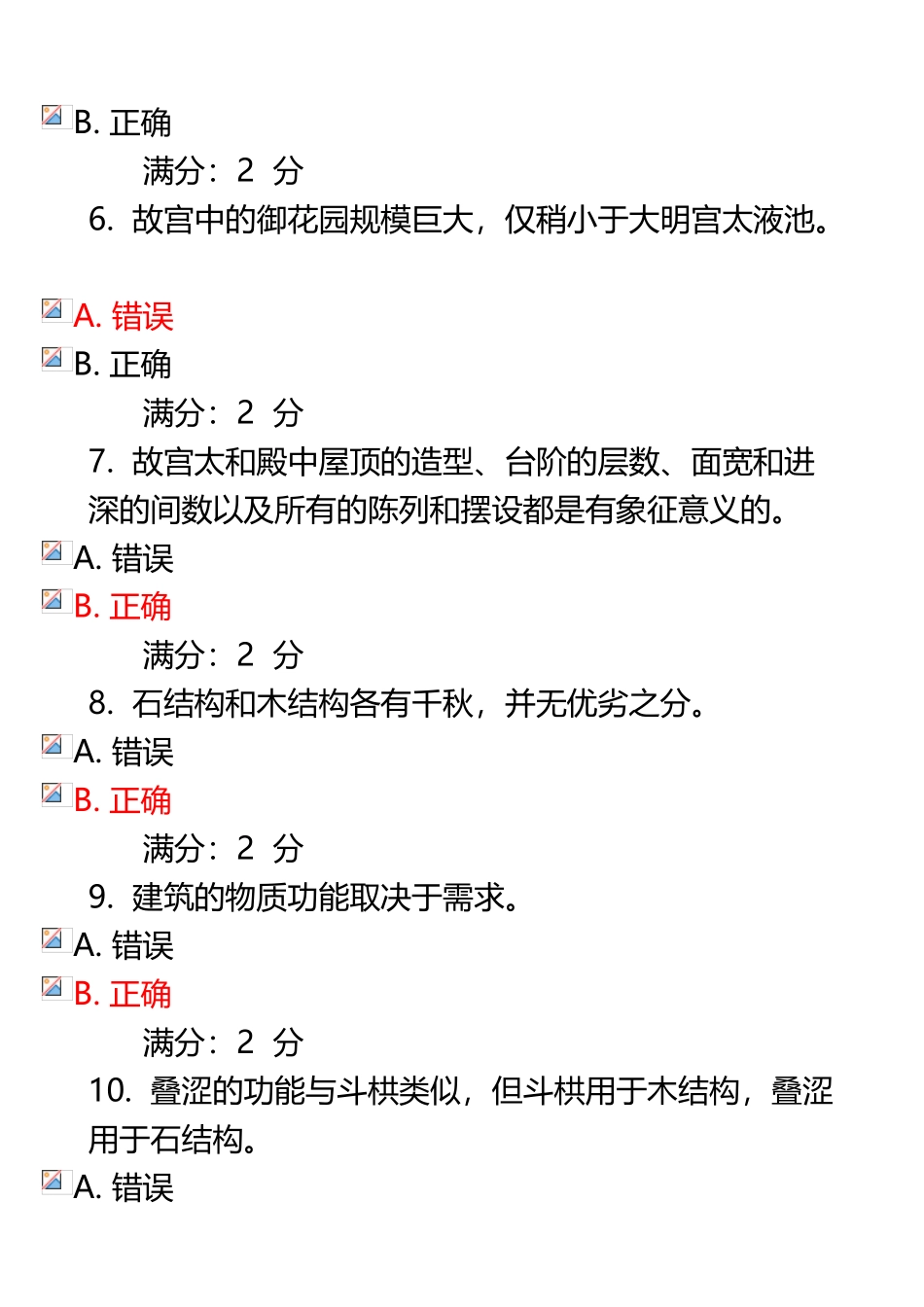 B. 正确

满分：2 分

6. 故宫中的御花园规模巨大，仅稍小于大明宫太液池。

A. 错误

B. 正确

满分：2 分

7. 故宫太和殿中屋顶的造型、台阶的层数、面宽和进深的间数以及所有的陈列和摆设都是有象征意义的。

A. 错误

B. 正确

满分：2 分

8. 石结构和木结构各有千秋，并无优劣之分。

A. 错误

B. 正确

满分：2 分

9. 建筑的物质功能取决于需求。

A. 错误

B. 正确

满分：2 分

10. 叠涩的功能与斗栱类似，但斗栱用于木结构，叠涩用于石结构。

A. 错误